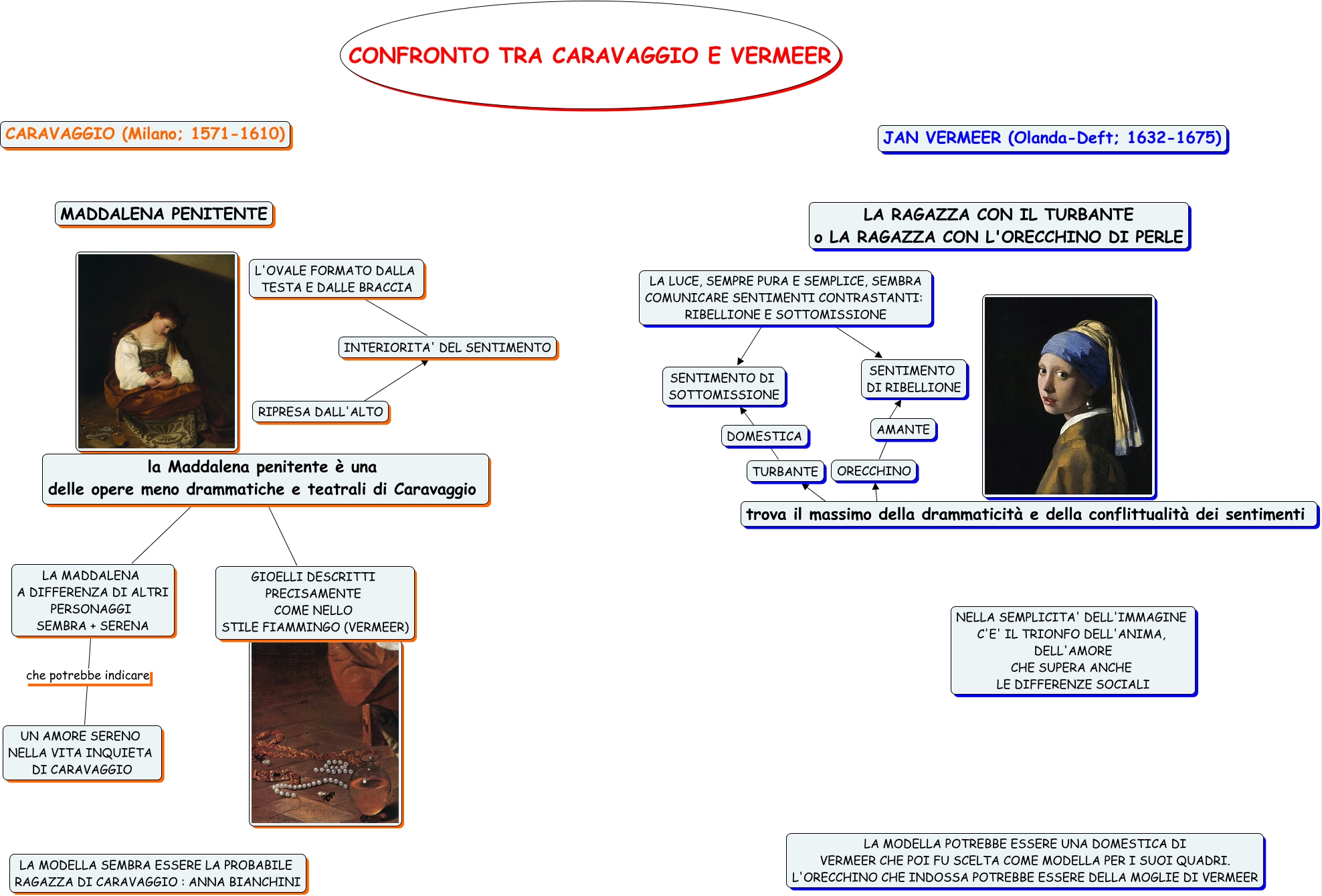 CONFRONTO TRA CARAVAGGIO E VERMEER

CARAVAGGIO (Milano; 1571-1610)

MADDALENA PENITENTE

L'OVALE FORMATO DALLA TESTA E DALLE BRACCIA

INTERIORITA' DEL SENTIMENTO

RIPRESA DALL'ALTO

la Maddalena penitente è una delle opere meno drammatiche e teatrali di Caravaggio

LA MADDALENA A DIFFERENZA DI ALTRI PERSONAGGI SEMBRA + SERENA

che potrebbe indicare

UN AMORE SERENO NELLA VITA INQUIETA DI CARAVAGGIO

GIOELLI DESCRITTI PRECISAMENTE COME NELLO STILE FIAMMINGO (VERMEER)

LA MODELLA SEMBRA ESSERE LA PROBABILE RAGAZZA DI CARAVAGGIO : ANNA BIANCHINI

JAN VERMEER (Olanda-Deft; 1632-1675)

LA RAGAZZA CON IL TURBANTE
o LA RAGAZZA CON L'ORECCHINO DI PERLE

LA LUCE, SEMPRE PURA E SEMPLICE, SEMBRA COMUNICARE SENTIMENTI CONTRASTANTI: RIBELLIONE E SOTTOMISSIONE

SENTIMENTO DI SOTTOMISSIONE

SENTIMENTO DI RIBELLIONE

DOMESTICA

AMANTE

TURBANTE

ORECCHINO

trova il massimo della drammaticità e della conflittualità dei sentimenti

NELLA SEMPLICITA' DELL'IMMAGINE C'E' IL TRIONFO DELL'ANIMA, DELL'AMORE CHE SUPERA ANCHE LE DIFFERENZE SOCIALI

LA MODELLA POTREBBE ESSERE UNA DOMESTICA DI VERMEER CHE POI FU SCELTA COME MODELLA PER I SUOI QUADRI. L'ORECCHINO CHE INDOSSA POTREBBE ESSERE DELLA MOGLIE DI VERMEER